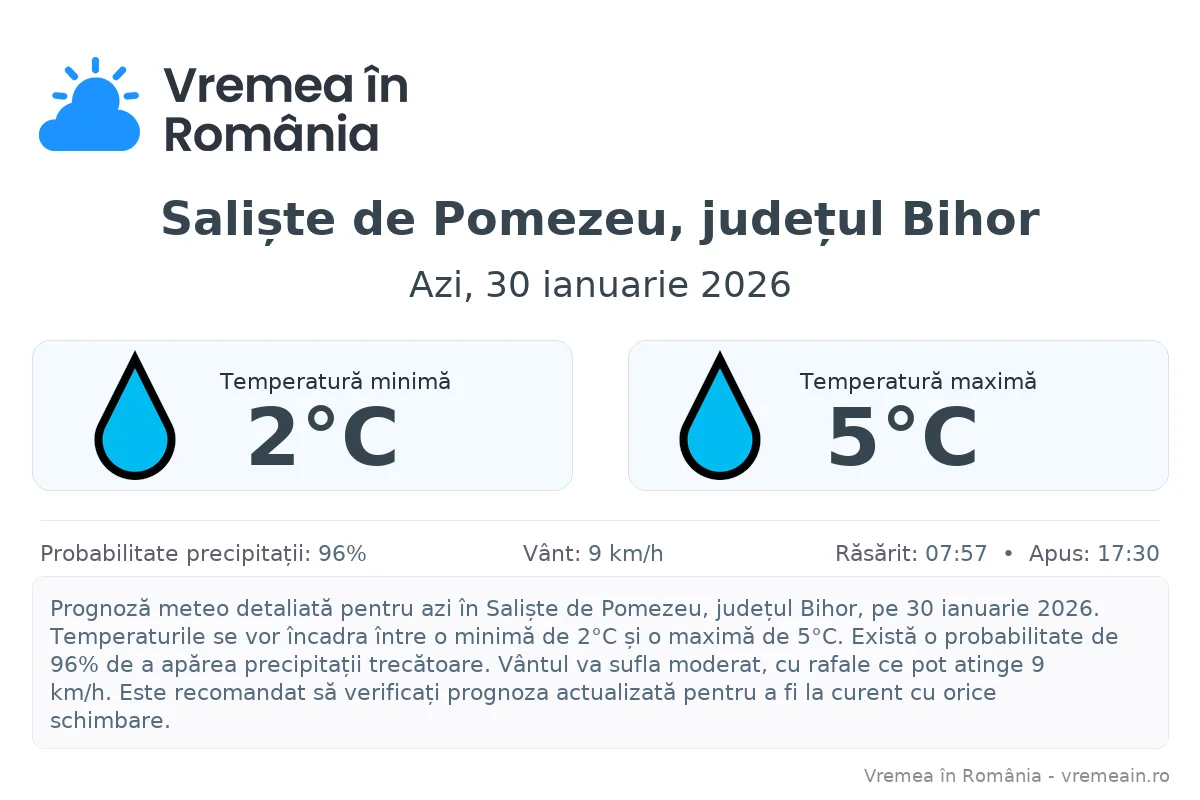 Vremea în România

Saliște de Pomezeu, județul Bihor

Azi, 30 ianuarie 2026

Temperatură minimă
2°C

Temperatură maximă
5°C

Probabilitate precipitații: 96%

Vânt: 9 km/h

Răsărit: 07:57 • Apus: 17:30

Prognoză meteo detaliată pentru azi în Saliște de Pomezeu, județul Bihor, pe 30 ianuarie 2026. Temperaturile se vor încadra între o minimă de 2°C și o maximă de 5°C. Există o probabilitate de 96% de a apărea precipitații trecătoare. Vântul va sufla moderat, cu rafale ce pot atinge 9 km/h. Este recomandat să verificați prognoza actualizată pentru a fi la curent cu orice schimbare.

Vremea în România - vremeain.ro